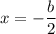 $x = -\frac{b}{2}$